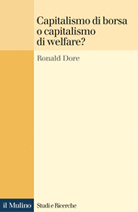 Capitalismo di borsa o capitalismo di welfare?

Ronald Dore

il Mulino

Studi e Ricerche